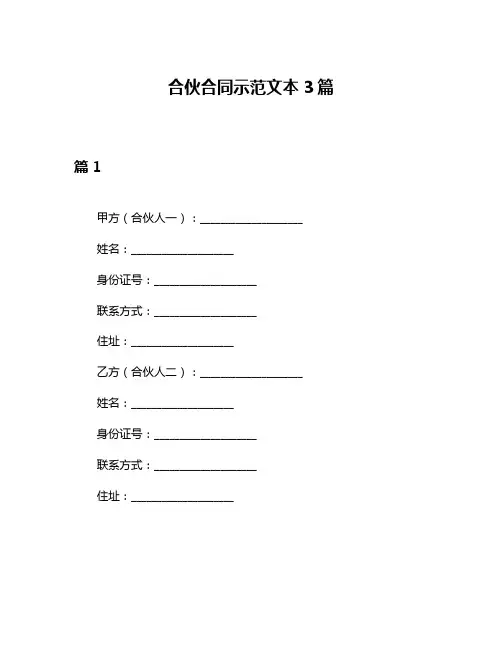 合伙合同示范文本 3 篇

篇 1

甲方（合伙人一）：__________________

姓名：__________________

身份证号：__________________

联系方式：__________________

住址：__________________

乙方（合伙人二）：__________________

姓名：__________________

身份证号：__________________

联系方式：__________________

住址：__________________